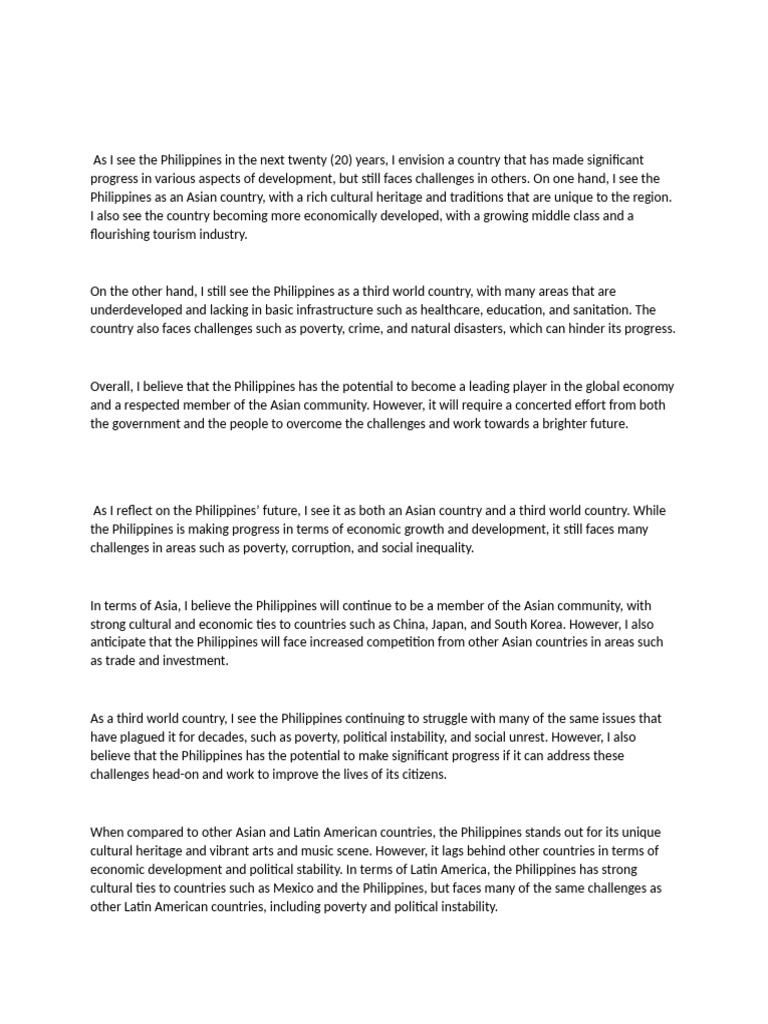 As I see the Philippines in the next twenty (20) years, I envision a country that has made significant progress in various aspects of development, but still faces challenges in others. On one hand, I see the Philippines as an Asian country, with a rich cultural heritage and traditions that are unique to the region. I also see the country becoming more economically developed, with a growing middle class and a flourishing tourism industry.

On the other hand, I still see the Philippines as a third world country, with many areas that are underdeveloped and lacking in basic infrastructure such as healthcare, education, and sanitation. The country also faces challenges such as poverty, crime, and natural disasters, which can hinder its progress.

Overall, I believe that the Philippines has the potential to become a leading player in the global economy and a respected member of the Asian community. However, it will require a concerted effort from both the government and the people to overcome the challenges and work towards a brighter future.

As I reflect on the Philippines' future, I see it as both an Asian country and a third world country. While the Philippines is making progress in terms of economic growth and development, it still faces many challenges in areas such as poverty, corruption, and social inequality.

In terms of Asia, I believe the Philippines will continue to be a member of the Asian community, with strong cultural and economic ties to countries such as China, Japan, and South Korea. However, I also anticipate that the Philippines will face increased competition from other Asian countries in areas such as trade and investment.

As a third world country, I see the Philippines continuing to struggle with many of the same issues that have plagued it for decades, such as poverty, political instability, and social unrest. However, I also believe that the Philippines has the potential to make significant progress if it can address these challenges head-on and work to improve the lives of its citizens.

When compared to other Asian and Latin American countries, the Philippines stands out for its unique cultural heritage and vibrant arts and music scene. However, it lags behind other countries in terms of economic development and political stability. In terms of Latin America, the Philippines has strong cultural ties to countries such as Mexico and the Philippines, but faces many of the same challenges as other Latin American countries, including poverty and political instability.